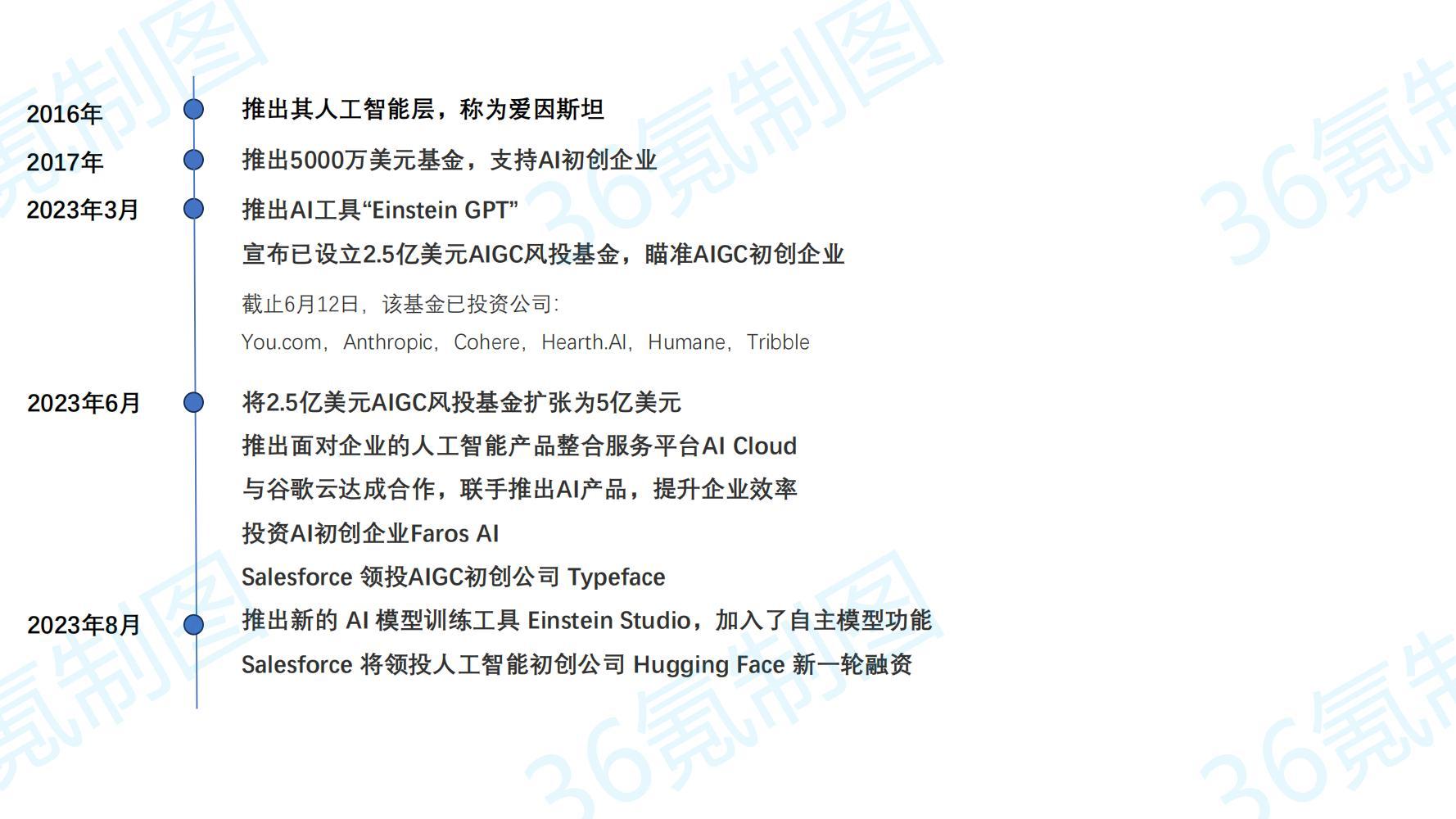 2016年
推出其人工智能层，称为爱因斯坦

2017年
推出5000万美元基金，支持AI初创企业

2023年3月
推出AI工具“Einstein GPT”
宣布已设立2.5亿美元AIGC风投基金，瞄准AIGC初创企业

截止6月12日，该基金已投资公司：
You.com，Anthropic，Cohere，Hearth.AI，Humane，Tribble

2023年6月
将2.5亿美元AIGC风投基金扩张为5亿美元
推出面对企业的人工智能产品整合服务平台AI Cloud
与谷歌云达成合作，联手推出AI产品，提升企业效率
投资AI初创企业Faros AI
Salesforce 领投AIGC初创公司 Typeface

2023年8月
推出新的 AI 模型训练工具 Einstein Studio，加入了自主模型功能
Salesforce 将领投人工智能初创公司 Hugging Face 新一轮融资

36氪制图